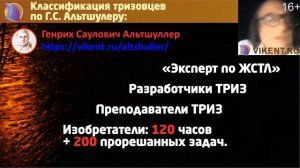 Классификация тризовцев по Г.С. Альтшулеру:

16+

VIKENT.RU

Генрих Саулович Альтшуллер
https://vikent.ru/altshuller/

«Эксперт по ЖСТЛ»

Разработчики ТРИЗ

Преподаватели ТРИЗ

Изобретатели: 120 часов
+ 200 прорешанных задач.